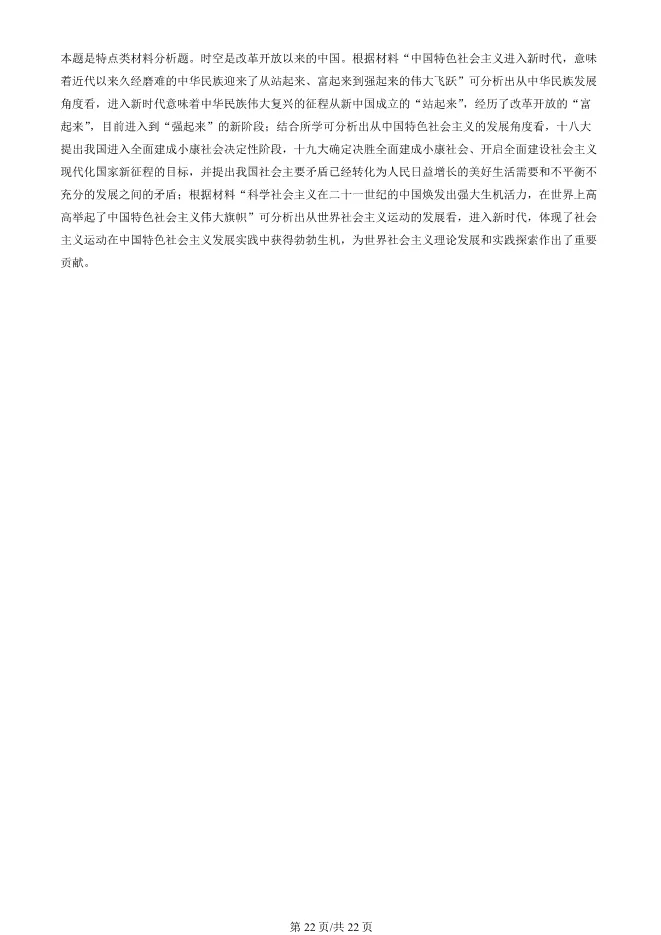 本题是特点类材料分析题。时空是改革开放以来的中国。根据材料“中国特色社会主义进入新时代，意味着近代以来久经磨难的中华民族迎来了从站起来、富起来到强起来的伟大飞跃”可分析出从中华民族发展角度看，进入新时代意味着中华民族伟大复兴的征程从新中国成立的“站起来”，经历了改革开放的“富起来”，目前进入到“强起来”的新阶段；结合所学可分析出从中国特色社会主义的发展角度看，十八大提出我国进入全面建成小康社会决定性阶段，十九大确定决胜全面建成小康社会、开启全面建设社会主义现代化国家新征程的目标，并提出我国社会主要矛盾已经转化为人民日益增长的美好生活需要和不平衡不充分的发展之间的矛盾；根据材料“科学社会主义在二十一世纪的中国焕发出强大生机活力，在世界上高高举起了中国特色社会主义伟大旗帜”可分析出从世界社会主义运动的发展看，进入新时代，体现了社会主义运动在中国特色社会主义发展实践中获得勃勃生机，为世界社会主义理论发展和实践探索作出了重要贡献。

第 22 页/共 22 页